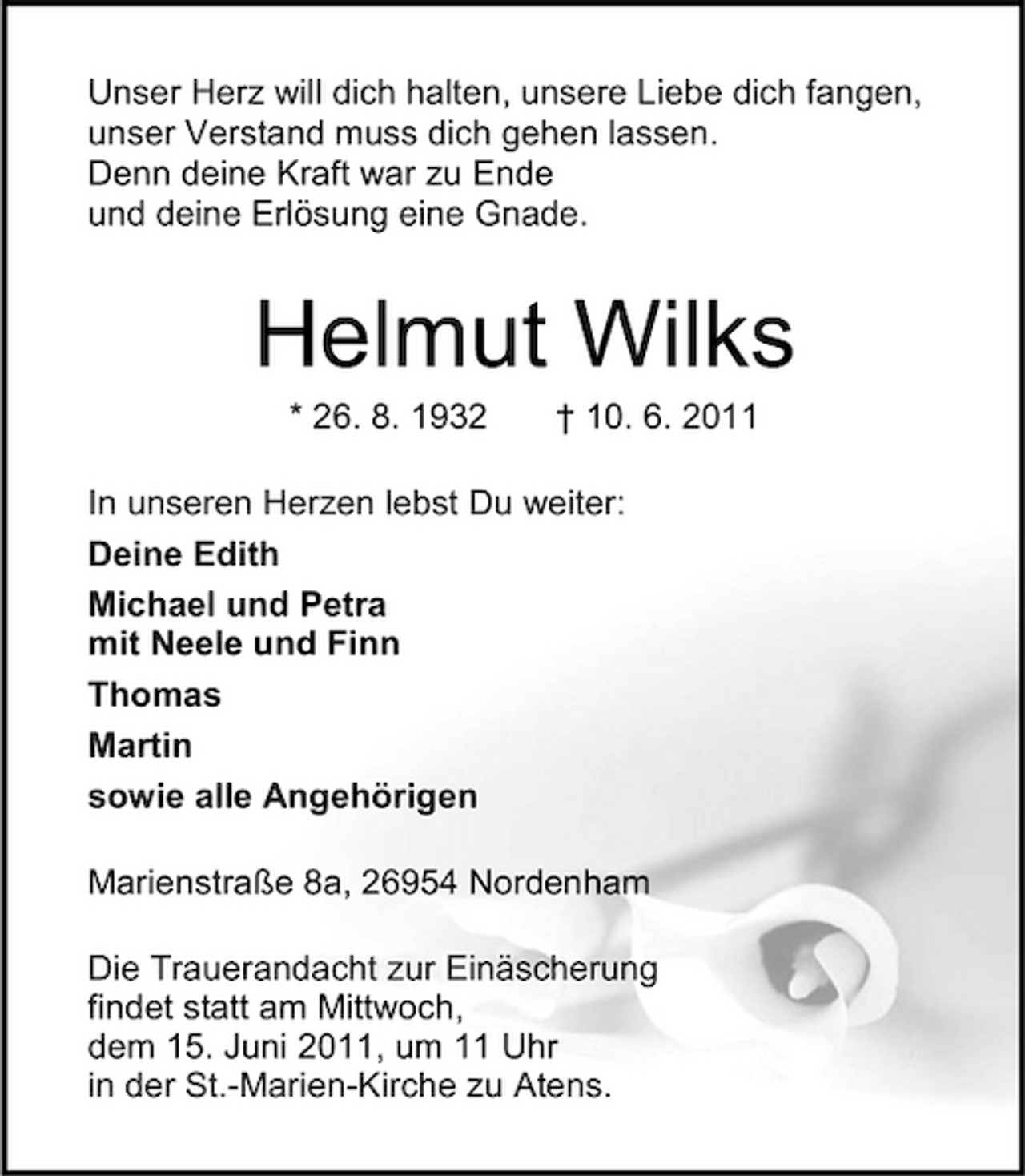 Unser Herz will dich halten, unsere Liebe dich fangen, unser Verstand muss dich gehen lassen.
Denn deine Kraft war zu Ende
und deine Erlösung eine Gnade.

Helmut Wilks

* 26. 8. 1932 † 10. 6. 2011

In unseren Herzen lebst Du weiter:

Deine Edith

Michael und Petra
mit Neele und Finn

Thomas

Martin

sowie alle Angehörigen

Marienstraße 8a, 26954 Nordenham

Die Trauerandacht zur Einäscherung findet statt am Mittwoch, dem 15. Juni 2011, um 11 Uhr in der St.-Marien-Kirche zu Atens.